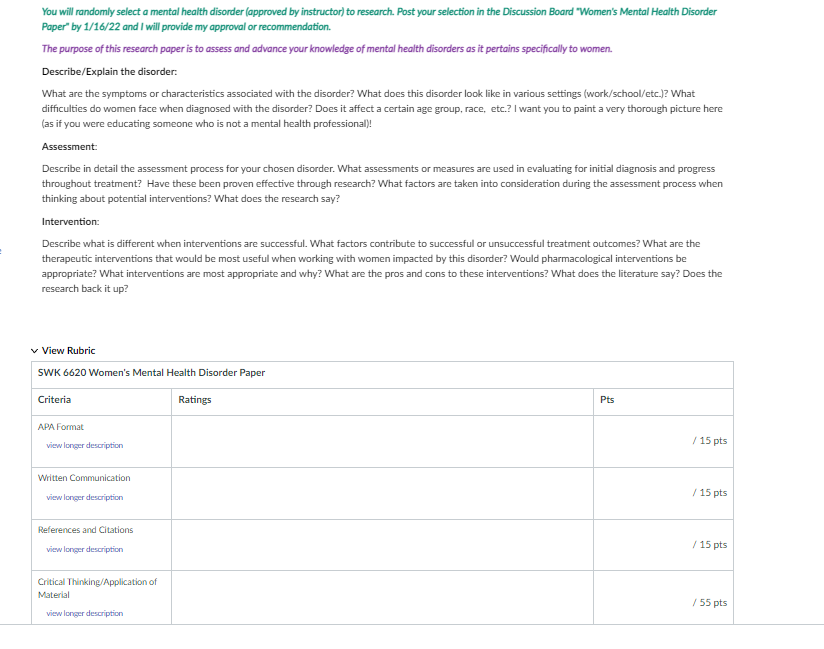 You will randomly select a mental health disorder (approved by instructor) to research. Post your selection in the Discussion Board "Women's Mental Health Disorder Paper" by 1/16/22 and I will provide my approval or recommendation.

The purpose of this research paper is to assess and advance your knowledge of mental health disorders as it pertains specifically to women.

Describe/Explain the disorder:

What are the symptoms or characteristics associated with the disorder? What does this disorder look like in various settings (work/school/etc.)? What difficulties do women face when diagnosed with the disorder? Does it affect a certain age group, race, etc.? I want you to paint a very thorough picture here (as if you were educating someone who is not a mental health professional)!

Assessment:

Describe in detail the assessment process for your chosen disorder. What assessments or measures are used in evaluating for initial diagnosis and progress throughout treatment? Have these been proven effective through research? What factors are taken into consideration during the assessment process when thinking about potential interventions? What does the research say?

Intervention:

Describe what is different when interventions are successful. What factors contribute to successful or unsuccessful treatment outcomes? What are the therapeutic interventions that would be most useful when working with women impacted by this disorder? Would pharmacological interventions be appropriate? What interventions are most appropriate and why? What are the pros and cons to these interventions? What does the literature say? Does the research back it up?

View Rubric

SWK 6620 Women's Mental Health Disorder Paper

| Criteria | Ratings | Pts |
|---|---|---|
| APA Format view longer description | | / 15 pts |
| Written Communication view longer description | | / 15 pts |
| References and Citations view longer description | | / 15 pts |
| Critical Thinking/Application of Material view longer description | | / 55 pts |